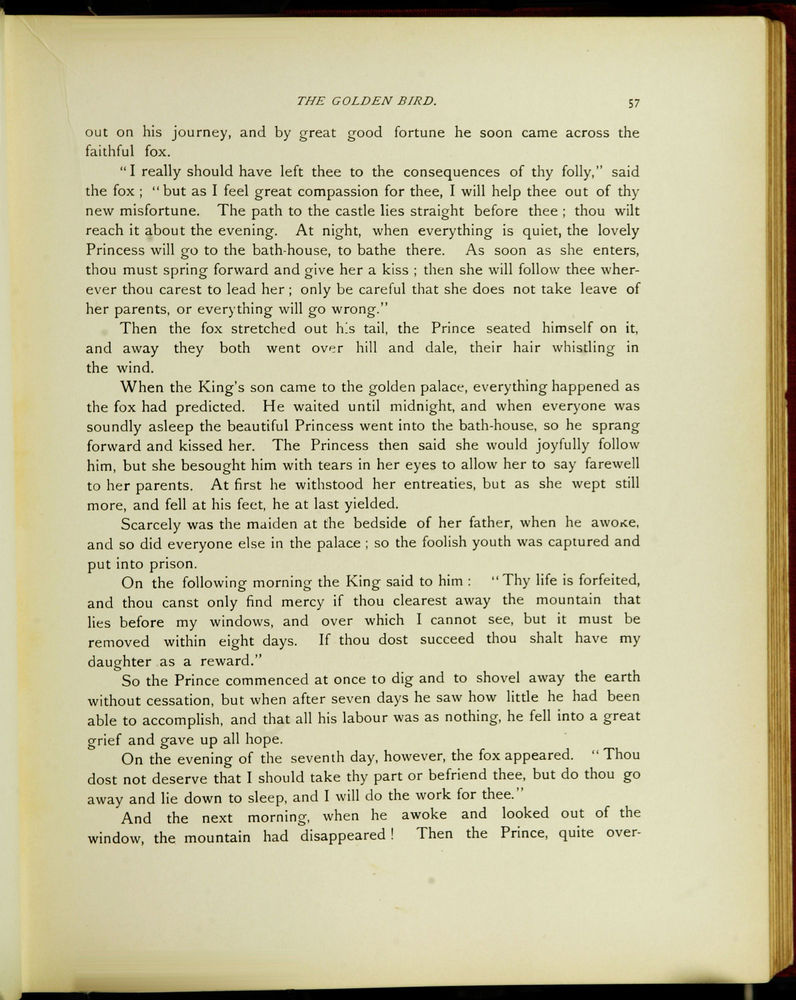 THE GOLDEN BIRD. 57

out on his journey, and by great good fortune he soon came across the faithful fox.

"I really should have left thee to the consequences of thy folly," said the fox; "but as I feel great compassion for thee, I will help thee out of thy new misfortune. The path to the castle lies straight before thee; thou wilt reach it about the evening. At night, when everything is quiet, the lovely Princess will go to the bath-house, to bathe there. As soon as she enters, thou must spring forward and give her a kiss; then she will follow thee wherever thou carest to lead her; only be careful that she does not take leave of her parents, or everything will go wrong."

Then the fox stretched out his tail, the Prince seated himself on it, and away they both went over hill and dale, their hair whistling in the wind.

When the King's son came to the golden palace, everything happened as the fox had predicted. He waited until midnight, and when everyone was soundly asleep the beautiful Princess went into the bath-house, so he sprang forward and kissed her. The Princess then said she would joyfully follow him, but she besought him with tears in her eyes to allow her to say farewell to her parents. At first he withstood her entreaties, but as she wept still more, and fell at his feet, he at last yielded.

Scarcely was the maiden at the bedside of her father, when he awoke, and so did everyone else in the palace; so the foolish youth was captured and put into prison.

On the following morning the King said to him: "Thy life is forfeited, and thou canst only find mercy if thou clearest away the mountain that lies before my windows, and over which I cannot see, but it must be removed within eight days. If thou dost succeed thou shalt have my daughter as a reward."

So the Prince commenced at once to dig and to shovel away the earth without cessation, but when after seven days he saw how little he had been able to accomplish, and that all his labour was as nothing, he fell into a great grief and gave up all hope.

On the evening of the seventh day, however, the fox appeared. "Thou dost not deserve that I should take thy part or befriend thee, but do thou go away and lie down to sleep, and I will do the work for thee."

And the next morning, when he awoke and looked out of the window, the mountain had disappeared! Then the Prince, quite over-